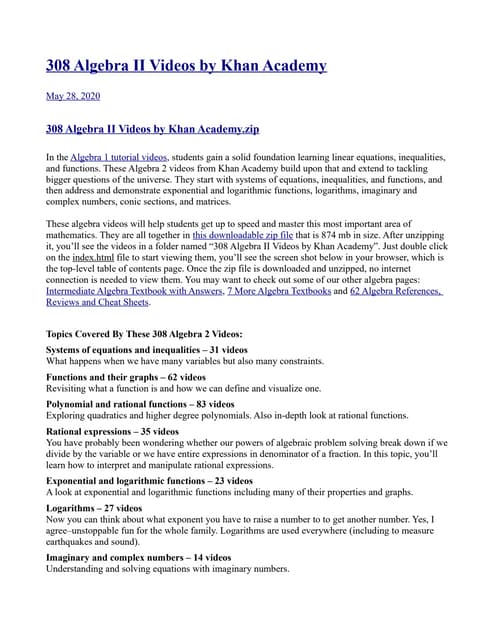 308 Algebra II Videos by Khan Academy

May 28, 2020

308 Algebra II Videos by Khan Academy.zip

In the Algebra 1 tutorial videos, students gain a solid foundation learning linear equations, inequalities, and functions. These Algebra 2 videos from Khan Academy build upon that and extend to tackling bigger questions of the universe. They start with systems of equations, inequalities, and functions, and then address and demonstrate exponential and logarithmic functions, logarithms, imaginary and complex numbers, conic sections, and matrices.

These algebra videos will help students get up to speed and master this most important area of mathematics. They are all together in this downloadable zip file that is 874 mb in size. After unzipping it, you'll see the videos in a folder named "308 Algebra II Videos by Khan Academy". Just double click on the index.html file to start viewing them, you'll see the screen shot below in your browser, which is the top-level table of contents page. Once the zip file is downloaded and unzipped, no internet connection is needed to view them. You may want to check out some of our other algebra pages: Intermediate Algebra Textbook with Answers, 7 More Algebra Textbooks and 62 Algebra References, Reviews and Cheat Sheets.

Topics Covered By These 308 Algebra 2 Videos:

Systems of equations and inequalities – 31 videos
What happens when we have many variables but also many constraints.

Functions and their graphs – 62 videos
Revisiting what a function is and how we can define and visualize one.

Polynomial and rational functions – 83 videos
Exploring quadratics and higher degree polynomials. Also in-depth look at rational functions.

Rational expressions – 35 videos
You have probably been wondering whether our powers of algebraic problem solving break down if we divide by the variable or we have entire expressions in denominator of a fraction. In this topic, you'll learn how to interpret and manipulate rational expressions.

Exponential and logarithmic functions – 23 videos
A look at exponential and logarithmic functions including many of their properties and graphs.

Logarithms – 27 videos
Now you can think about what exponent you have to raise a number to to get another number. Yes, I agree–unstoppable fun for the whole family. Logarithms are used everywhere (including to measure earthquakes and sound).

Imaginary and complex numbers – 14 videos
Understanding and solving equations with imaginary numbers.